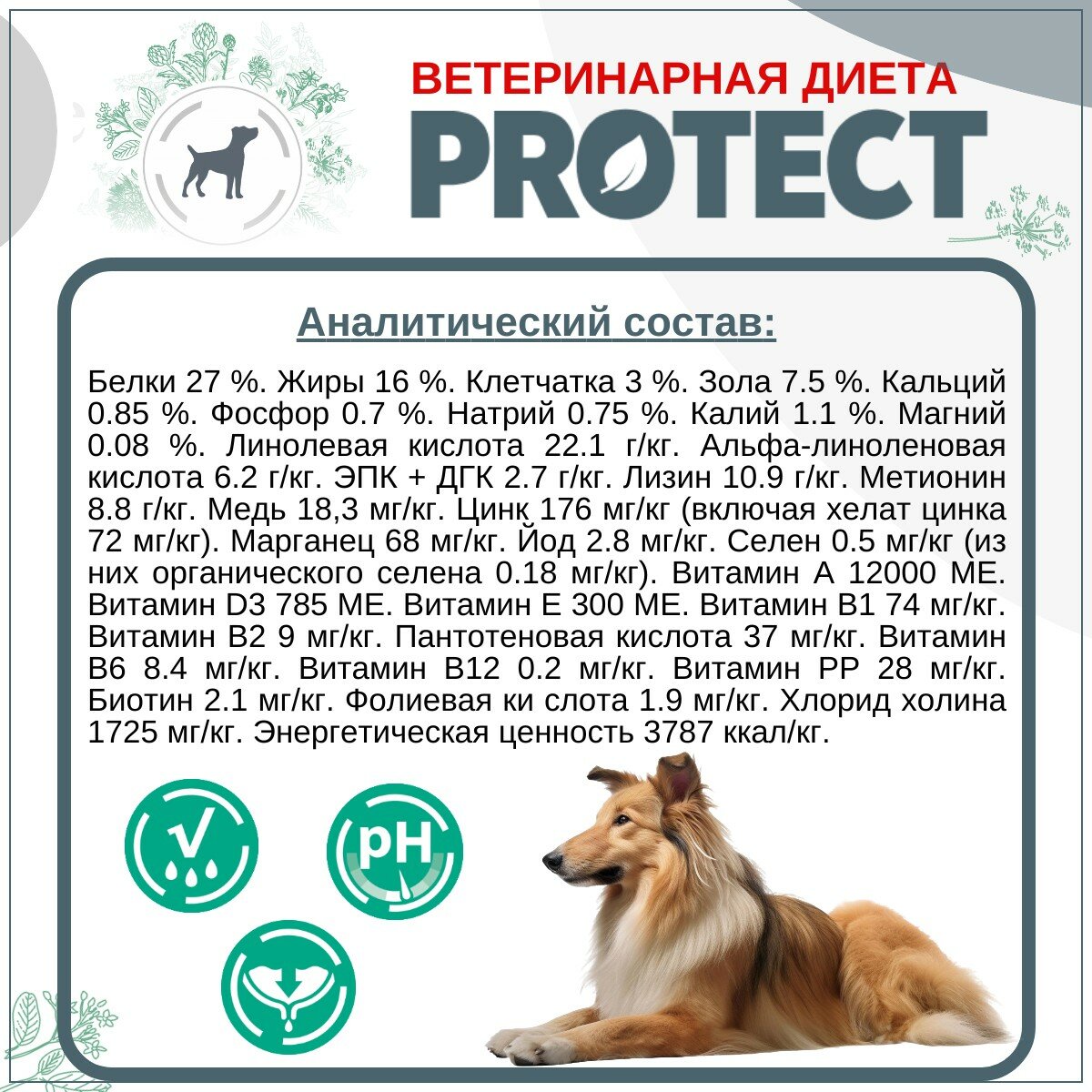 ВЕТЕРИНАРНАЯ ДИЕТА
PROTECT

Аналитический состав:

Белки 27 %. Жиры 16 %. Клетчатка 3 %. Зола 7.5 %. Кальций 0.85 %. Фосфор 0.7 %. Натрий 0.75 %. Калий 1.1 %. Магний 0.08 %. Линолевая кислота 22.1 г/кг. Альфа-линоленовая кислота 6.2 г/кг. ЭПК + ДГК 2.7 г/кг. Лизин 10.9 г/кг. Метионин 8.8 г/кг. Медь 18,3 мг/кг. Цинк 176 мг/кг (включая хелат цинка 72 мг/кг). Марганец 68 мг/кг. Йод 2.8 мг/кг. Селен 0.5 мг/кг (из них органического селена 0.18 мг/кг). Витамин А 12000 МЕ. Витамин D3 785 МЕ. Витамин Е 300 МЕ. Витамин В1 74 мг/кг. Витамин В2 9 мг/кг. Пантотеновая кислота 37 мг/кг. Витамин В6 8.4 мг/кг. Витамин В12 0.2 мг/кг. Витамин РР 28 мг/кг. Биотин 2.1 мг/кг. Фолиевая ки слота 1.9 мг/кг. Хлорид холина 1725 мг/кг. Энергетическая ценность 3787 ккал/кг.

pH